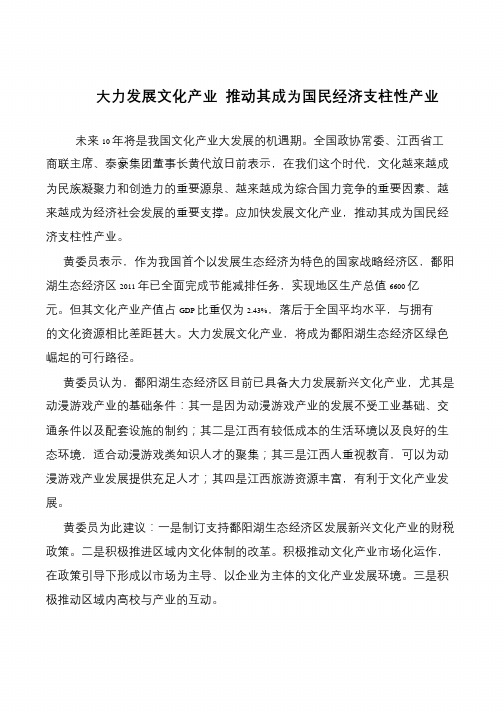 大力发展文化产业 推动其成为国民经济支柱性产业

未来10年将是我国文化产业大发展的机遇期。全国政协常委、江西省工商联主席、泰豪集团董事长黄代放日前表示，在我们这个时代，文化越来越成为民族凝聚力和创造力的重要源泉、越来越成为综合国力竞争的重要因素、越来越成为经济社会发展的重要支撑。应加快发展文化产业，推动其成为国民经济支柱性产业。

黄委员表示，作为我国首个以发展生态经济为特色的国家战略经济区，鄱阳湖生态经济区2011年已全面完成节能减排任务，实现地区生产总值6600亿元。但其文化产业产值占GDP比重仅为2.43%，落后于全国平均水平，与拥有的文化资源相比差距甚大。大力发展文化产业，将成为鄱阳湖生态经济区绿色崛起的可行路径。

黄委员认为，鄱阳湖生态经济区目前已具备大力发展新兴文化产业，尤其是动漫游戏产业的基础条件：其一是因为动漫游戏产业的发展不受工业基础、交通条件以及配套设施的制约；其二是江西有较低成本的生活环境以及良好的生态环境，适合动漫游戏类知识人才的聚集；其三是江西人重视教育，可以为动漫游戏产业发展提供充足人才；其四是江西旅游资源丰富，有利于文化产业发展。

黄委员为此建议：一是制订支持鄱阳湖生态经济区发展新兴文化产业的财税政策。二是积极推进区域内文化体制的改革。积极推动文化产业市场化运作，在政策引导下形成以市场为主导、以企业为主体的文化产业发展环境。三是积极推动区域内高校与产业的互动。